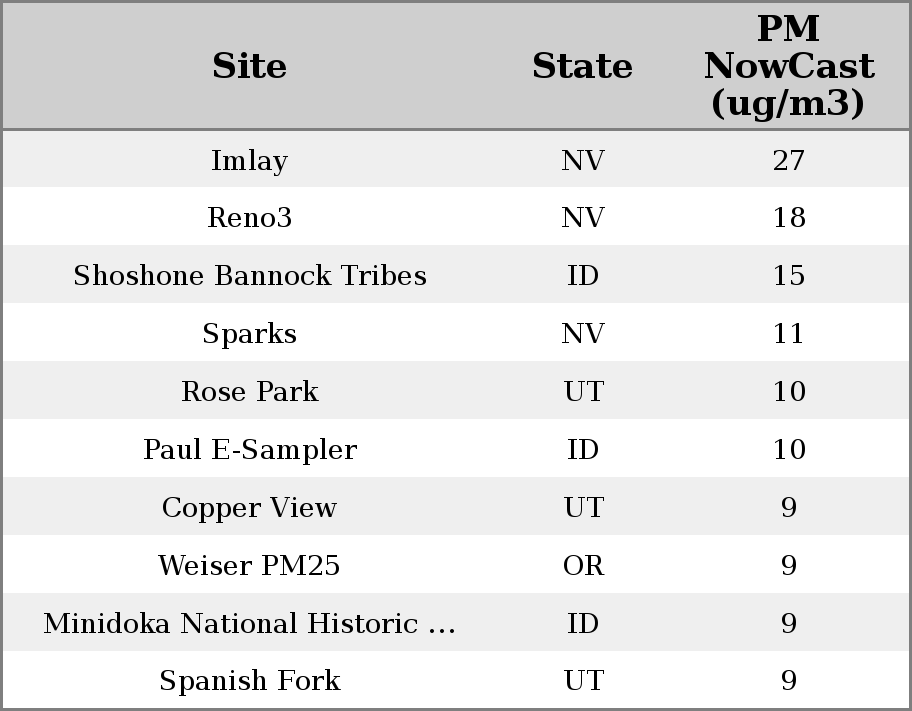 | Site | State | PM NowCast (ug/m3) |
|---|---|---|
| Imlay | NV | 27 |
| Reno3 | NV | 18 |
| Shoshone Bannock Tribes | ID | 15 |
| Sparks | NV | 11 |
| Rose Park | UT | 10 |
| Paul E-Sampler | ID | 10 |
| Copper View | UT | 9 |
| Weiser PM25 | OR | 9 |
| Minidoka National Historic ... | ID | 9 |
| Spanish Fork | UT | 9 |